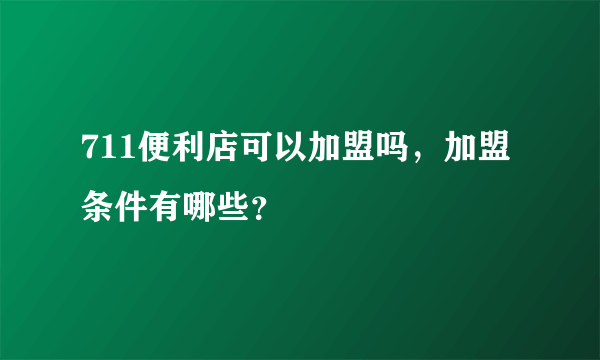 711便利店可以加盟吗，加盟条件有哪些?